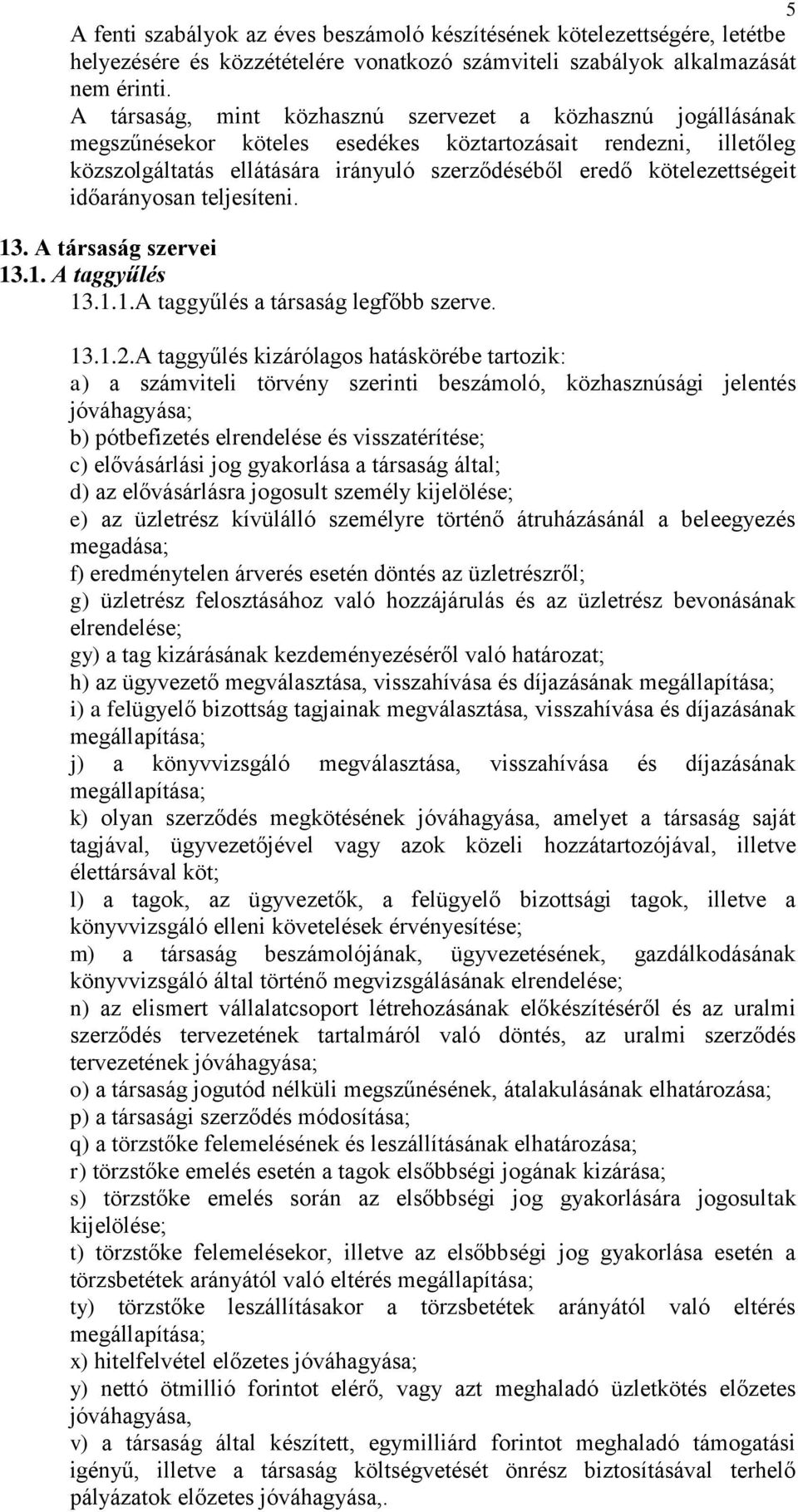 5

A fenti szabályok az éves beszámoló készítésének kötelezettségére, letétbe helyezésére és közzétételére vonatkozó számviteli szabályok alkalmazását nem érinti.
A társaság, mint közhasznú szervezet a közhasznú jogállásának megszűnésekor köteles esedékes köztartozásait rendezni, illetőleg közszolgáltatás ellátására irányuló szerződéséből eredő kötelezettségeit időarányosan teljesíteni.

13. A társaság szervei
13.1. A taggyűlés
13.1.1.A taggyűlés a társaság legfőbb szerve.

13.1.2.A taggyűlés kizárólagos hatáskörébe tartozik:
a) a számviteli törvény szerinti beszámoló, közhasznúsági jelentés jóváhagyása;
b) pótbefizetés elrendelése és visszatérítése;
c) elővásárlási jog gyakorlása a társaság által;
d) az elővásárlásra jogosult személy kijelölése;
e) az üzletrész kívülálló személyre történő átruházásánál a beleegyezés megadása;
f) eredménytelen árverés esetén döntés az üzletrészről;
g) üzletrész felosztásához való hozzájárulás és az üzletrész bevonásának elrendelése;
gy) a tag kizárásának kezdeményezéséről való határozat;
h) az ügyvezető megválasztása, visszahívása és díjazásának megállapítása;
i) a felügyelő bizottság tagjainak megválasztása, visszahívása és díjazásának megállapítása;
j) a könyvvizsgáló megválasztása, visszahívása és díjazásának megállapítása;
k) olyan szerződés megkötésének jóváhagyása, amelyet a társaság saját tagjával, ügyvezetőjével vagy azok közeli hozzátartozójával, illetve élettársával köt;
l) a tagok, az ügyvezetők, a felügyelő bizottsági tagok, illetve a könyvvizsgáló elleni követelések érvényesítése;
m) a társaság beszámolójának, ügyvezetésének, gazdálkodásának könyvvizsgáló által történő megvizsgálásának elrendelése;
n) az elismert vállalatcsoport létrehozásának előkészítéséről és az uralmi szerződés tervezetének tartalmáról való döntés, az uralmi szerződés tervezetének jóváhagyása;
o) a társaság jogutód nélküli megszűnésének, átalakulásának elhatározása;
p) a társasági szerződés módosítása;
q) a törzstőke felemelésének és leszállításának elhatározása;
r) törzstőke emelés esetén a tagok elsőbbségi jogának kizárása;
s) törzstőke emelés során az elsőbbségi jog gyakorlására jogosultak kijelölése;
t) törzstőke felemelésekor, illetve az elsőbbségi jog gyakorlása esetén a törzsbetétek arányától való eltérés megállapítása;
ty) törzstőke leszállításakor a törzsbetétek arányától való eltérés megállapítása;
x) hitelfelvétel előzetes jóváhagyása;
y) nettó ötmillió forintot elérő, vagy azt meghaladó üzletkötés előzetes jóváhagyása,
v) a társaság által készített, egymilliárd forintot meghaladó támogatási igényű, illetve a társaság költségvetését önrész biztosításával terhelő pályázatok előzetes jóváhagyása,.